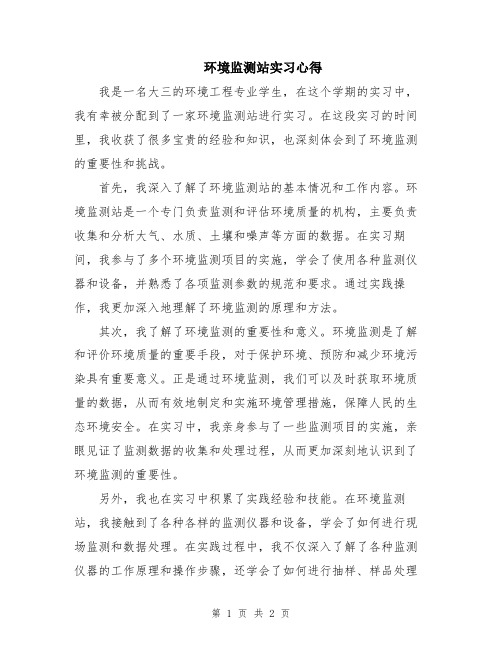 环境监测站实习心得

我是一名大三的环境工程专业学生，在这个学期的实习中，我有幸被分配到了一家环境监测站进行实习。在这段实习的时间里，我收获了很多宝贵的经验和知识，也深刻体会到了环境监测的重要性和挑战。

首先，我深入了解了环境监测站的基本情况和工作内容。环境监测站是一个专门负责监测和评估环境质量的机构，主要负责收集和分析大气、水质、土壤和噪声等方面的数据。在实习期间，我参与了多个环境监测项目的实施，学会了使用各种监测仪器和设备，并熟悉了各项监测参数的规范和要求。通过实践操作，我更加深入地理解了环境监测的原理和方法。

其次，我了解了环境监测的重要性和意义。环境监测是了解和评价环境质量的重要手段，对于保护环境、预防和减少环境污染具有重要意义。正是通过环境监测，我们可以及时获取环境质量的数据，从而有效地制定和实施环境管理措施，保障人民的生态环境安全。在实习中，我亲身参与了一些监测项目的实施，亲眼见证了监测数据的收集和处理过程，从而更加深刻地认识到了环境监测的重要性。

另外，我也在实习中积累了实践经验和技能。在环境监测站，我接触到了各种各样的监测仪器和设备，学会了如何进行现场监测和数据处理。在实践过程中，我不仅深入了解了各种监测仪器的工作原理和操作步骤，还学会了如何进行抽样、样品处理

第 1 页 共 2 页